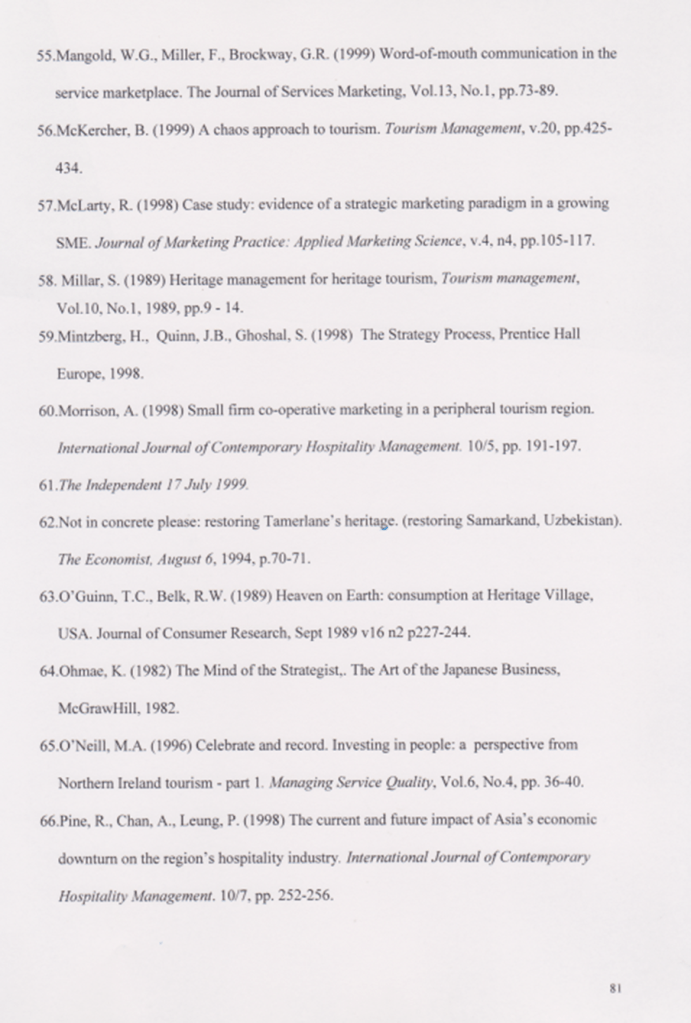 55.Mangold, W.G., Miller, F., Brockway, G.R. (1999) Word-of-mouth communication in the service marketplace. The Journal of Services Marketing, Vol.13, No.1, pp.73-89.

56.McKercher, B. (1999) A chaos approach to tourism. Tourism Management, v.20, pp.425-434.

57.McLarty, R. (1998) Case study: evidence of a strategic marketing paradigm in a growing SME. Journal of Marketing Practice: Applied Marketing Science, v.4, n4, pp.105-117.

58. Millar, S. (1989) Heritage management for heritage tourism, Tourism management, Vol.10, No.1, 1989, pp.9 - 14.

59.Mintzberg, H., Quinn, J.B., Ghoshal, S. (1998) The Strategy Process, Prentice Hall Europe, 1998.

60.Morrison, A. (1998) Small firm co-operative marketing in a peripheral tourism region. International Journal of Contemporary Hospitality Management. 10/5, pp. 191-197.

61.The Independent 17 July 1999.

62.Not in concrete please: restoring Tamerlane's heritage. (restoring Samarkand, Uzbekistan). The Economist, August 6, 1994, p.70-71.

63.O'Guinn, T.C., Belk, R.W. (1989) Heaven on Earth: consumption at Heritage Village, USA. Journal of Consumer Research, Sept 1989 v16 n2 p227-244.

64.Ohmae, K. (1982) The Mind of the Strategist,. The Art of the Japanese Business, McGrawHill, 1982.

65.O'Neill, M.A. (1996) Celebrate and record. Investing in people: a perspective from Northern Ireland tourism - part 1. Managing Service Quality, Vol.6, No.4, pp. 36-40.

66.Pine, R., Chan, A., Leung, P. (1998) The current and future impact of Asia's economic downturn on the region's hospitality industry. International Journal of Contemporary Hospitality Management. 10/7, pp. 252-256.

81